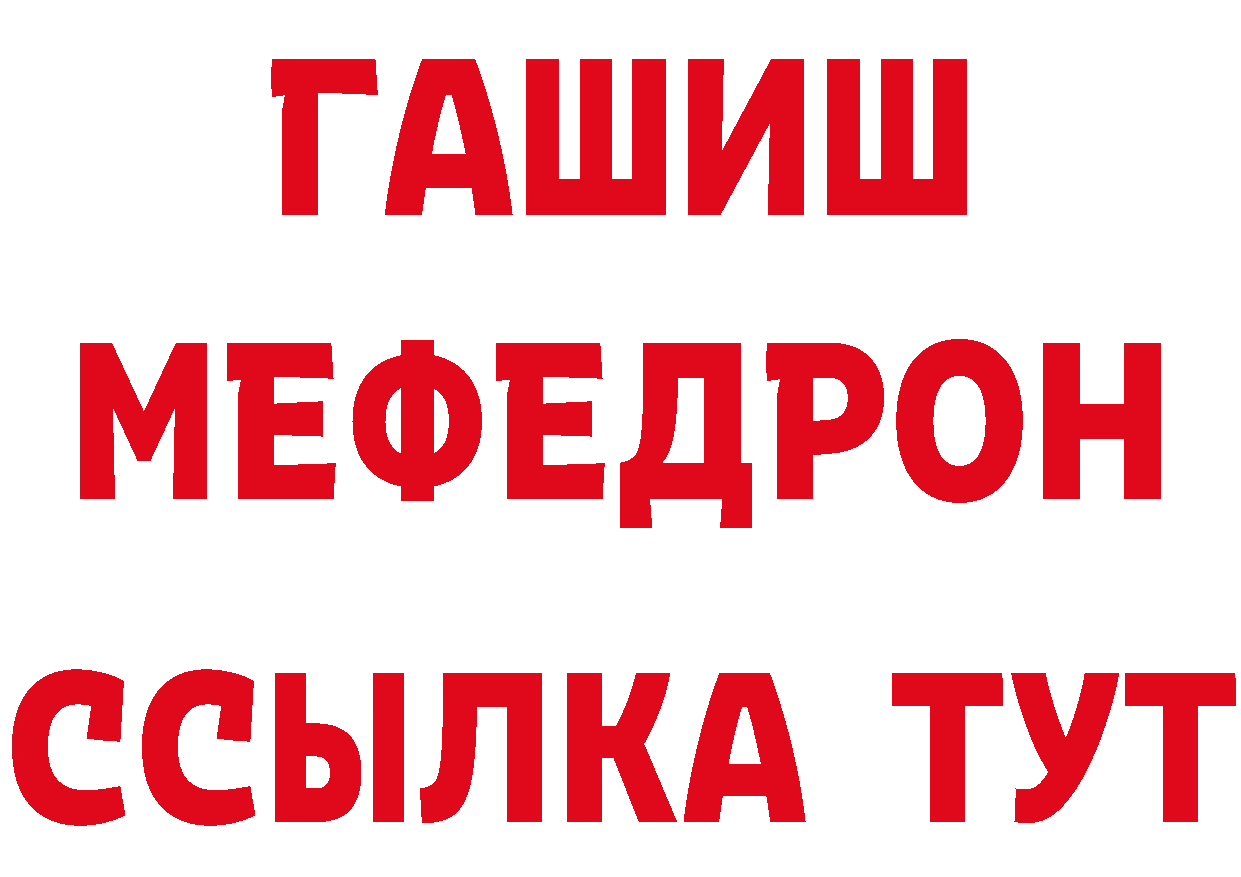 ГАШИШ
МЕФЕДРОН
ССЫЛКА ТУТ